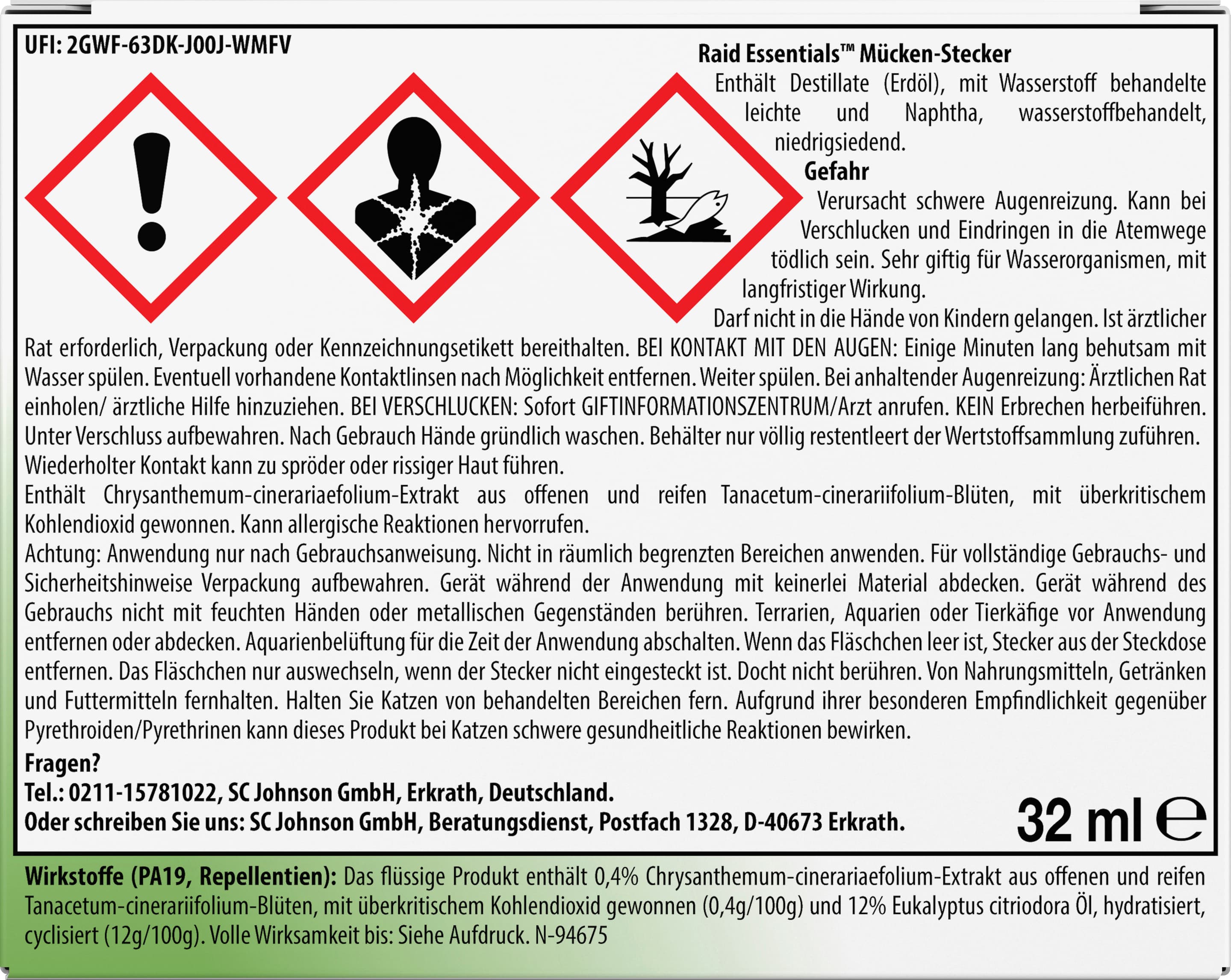 UFI: 2GWF-63DK-J00J-WMFV

Raid Essentials™ Mücken-Stecker

Enthält Destillate (Erdöl), mit Wasserstoff behandelte leichte und Naphtha, wasserstoffbehandelt, niedrigsiedend.

Gefahr

Verursacht schwere Augenreizung. Kann bei Verschlucken und Eindringen in die Atemwege tödlich sein. Sehr giftig für Wasserorganismen, mit langfristiger Wirkung.

Darf nicht in die Hände von Kindern gelangen. Ist ärztlicher Rat erforderlich, Verpackung oder Kennzeichnungsetikett bereithalten. BEI KONTAKT MIT DEN AUGEN: Einige Minuten lang behutsam mit Wasser spülen. Eventuell vorhandene Kontaktlinsen nach Möglichkeit entfernen. Weiter spülen. Bei anhaltender Augenreizung: Ärztlichen Rat einholen/ ärztliche Hilfe hinzuziehen. BEI VERSCHLUCKEN: Sofort GIFTINFORMATIONSZENTRUM/Arzt anrufen. KEIN Erbrechen herbeiführen. Unter Verschluss aufbewahren. Nach Gebrauch Hände gründlich waschen. Behälter nur völlig restentleert der Wertstoffsammlung zuführen. Wiederholter Kontakt kann zu spröder oder rissiger Haut führen.

Enthält Chrysanthemum-cinerariaefolium-Extrakt aus offenen und reifen Tanacetum-cinerariifolium-Blüten, mit überkritischem Kohlendioxid gewonnen. Kann allergische Reaktionen hervorrufen.

Achtung: Anwendung nur nach Gebrauchsanweisung. Nicht in räumlich begrenzten Bereichen anwenden. Für vollständige Gebrauchs- und Sicherheitshinweise Verpackung aufbewahren. Gerät während der Anwendung mit keinerlei Material abdecken. Gerät während des Gebrauchs nicht mit feuchten Händen oder metallischen Gegenständen berühren. Terrarien, Aquarien oder Tierkäfige vor Anwendung entfernen oder abdecken. Aquarienbelüftung für die Zeit der Anwendung abschalten. Wenn das Fläschchen leer ist, Stecker aus der Steckdose entfernen. Das Fläschchen nur auswechseln, wenn der Stecker nicht eingesteckt ist. Docht nicht berühren. Von Nahrungsmitteln, Getränken und Futtermitteln fernhalten. Halten Sie Katzen von behandelten Bereichen fern. Aufgrund ihrer besonderen Empfindlichkeit gegenüber Pyrethroiden/Pyrethrinen kann dieses Produkt bei Katzen schwere gesundheitliche Reaktionen bewirken.

Fragen?
Tel.: 0211-15781022, SC Johnson GmbH, Erkrath, Deutschland.
Oder schreiben Sie uns: SC Johnson GmbH, Beratungsdienst, Postfach 1328, D-40673 Erkrath.

32 ml ℮

Wirkstoffe (PA19, Repellentien): Das flüssige Produkt enthält 0,4% Chrysanthemum-cinerariaefolium-Extrakt aus offenen und reifen Tanacetum-cinerariifolium-Blüten, mit überkritischem Kohlendioxid gewonnen (0,4g/100g) und 12% Eukalyptus citriodora Öl, hydratisiert, cyclisiert (12g/100g). Volle Wirksamkeit bis: Siehe Aufdruck. N-94675